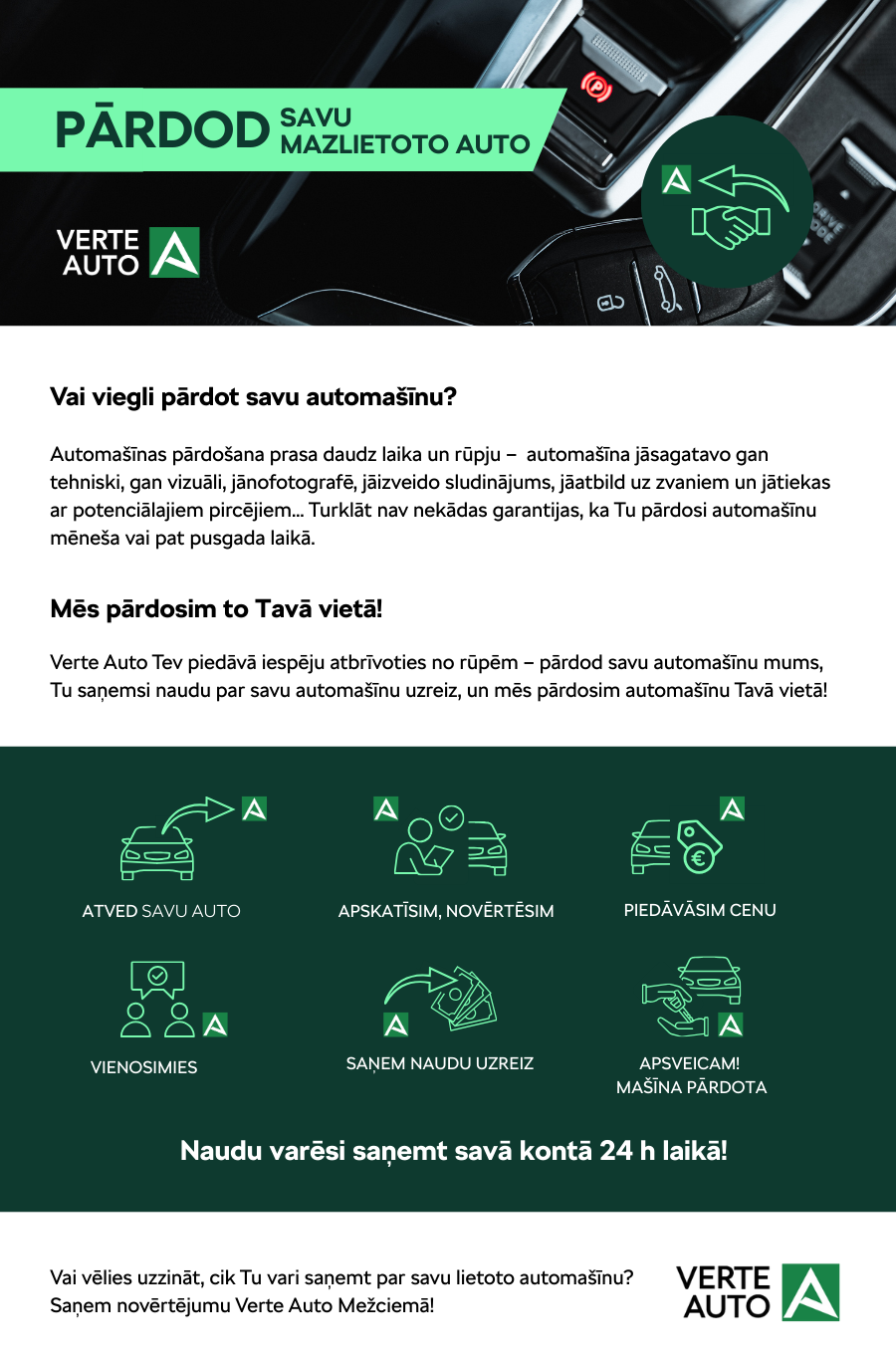 PĀRDOD SAVU MAZLIETOTO AUTO

VERTE AUTO

Vai viegli pārdot savu automašīnu?

Automašīnas pārdošana prasa daudz laika un rūpju – automašīna jāsagatavo gan tehniski, gan vizuāli, jānofotografē, jāizveido sludinājums, jāatbild uz zvaniem un jātiekas ar potenciālajiem pircējiem... Turklāt nav nekādas garantijas, ka Tu pārdosi automašīnu mēneša vai pat pusgada laikā.

Mēs pārdosim to Tavā vietā!

Verte Auto Tev piedāvā iespēju atbrīvoties no rūpēm – pārdod savu automašīnu mums, Tu saņemsi naudu par savu automašīnu uzreiz, un mēs pārdosim automašīnu Tavā vietā!

ATVED SAVU AUTO

APSKATĪSIM, NOVĒRTĒSIM

PIEDĀVĀSIM CENU

VIENOSIMIES

SAŅEM NAUDU UZREIZ

APSVEICAM! MAŠĪNA PĀRDOTA

Naudu varēsi saņemt savā kontā 24 h laikā!

Vai vēlies uzzināt, cik Tu vari saņemt par savu lietoto automašīnu? Saņem novērtējumu Verte Auto Mežciemā!

VERTE AUTO